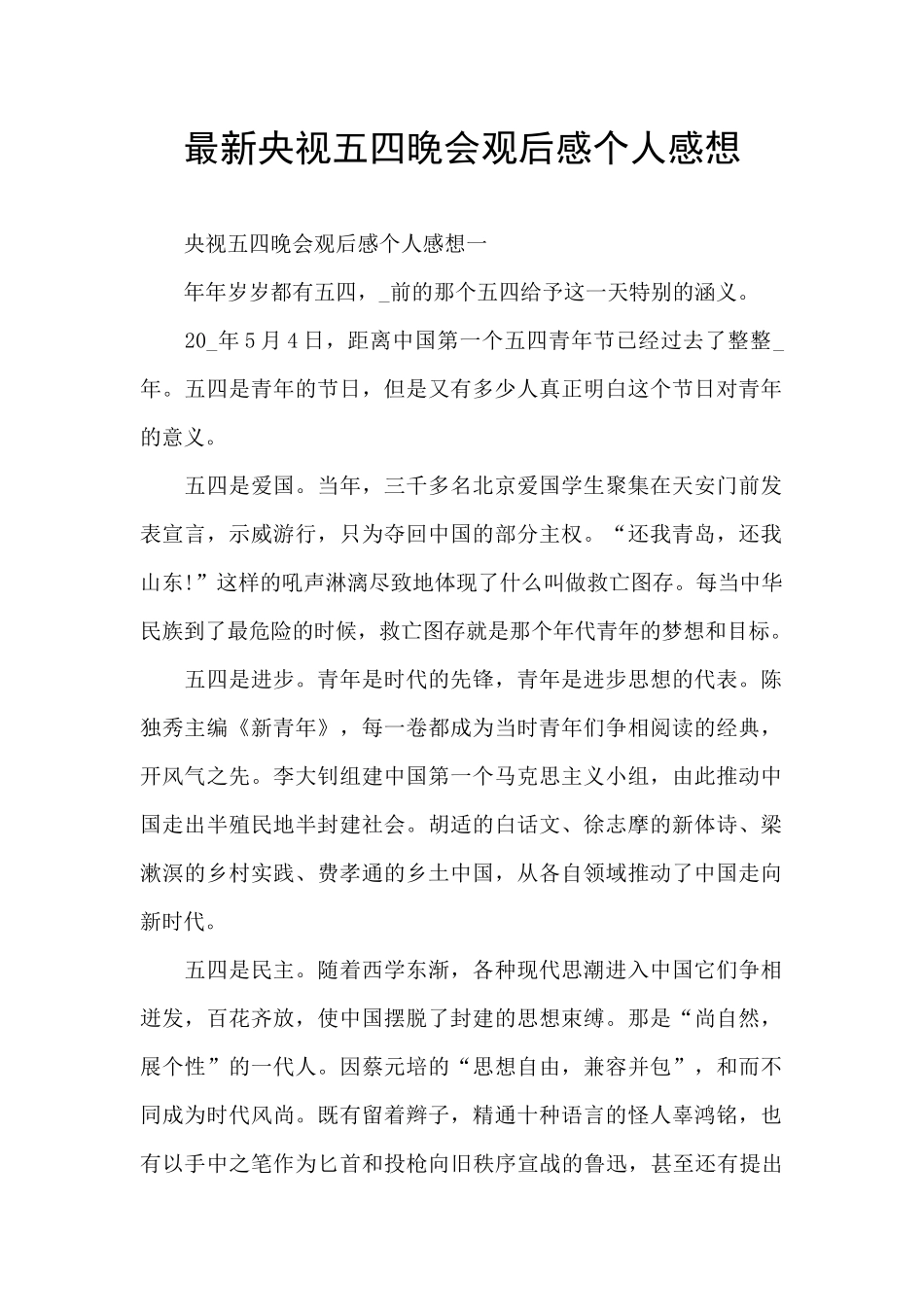 最新央视五四晚会观后感个人感想

央视五四晚会观后感个人感想一

年年岁岁都有五四，_前的那个五四给予这一天特别的涵义。

20_年5月4日，距离中国第一个五四青年节已经过去了整整_年。五四是青年的节日，但是又有多少人真正明白这个节日对青年的意义。

五四是爱国。当年，三千多名北京爱国学生聚集在天安门前发表宣言，示威游行，只为夺回中国的部分主权。“还我青岛，还我山东!”这样的吼声淋漓尽致地体现了什么叫做救亡图存。每当中华民族到了最危险的时候，救亡图存就是那个年代青年的梦想和目标。

五四是进步。青年是时代的先锋，青年是进步思想的代表。陈独秀主编《新青年》，每一卷都成为当时青年们争相阅读的经典，开风气之先。李大钊组建中国第一个马克思主义小组，由此推动中国走出半殖民地半封建社会。胡适的白话文、徐志摩的新体诗、梁漱溟的乡村实践、费孝通的乡土中国，从各自领域推动了中国走向新时代。

五四是民主。随着西学东渐，各种现代思潮进入中国它们争相迸发，百花齐放，使中国摆脱了封建的思想束缚。那是“尚自然，展个性”的一代人。因蔡元培的“思想自由，兼容并包”，和而不同成为时代风尚。既有留着辫子，精通十种语言的怪人辜鸿铭，也有以手中之笔作为匕首和投枪向旧秩序宣战的鲁迅，甚至还有提出